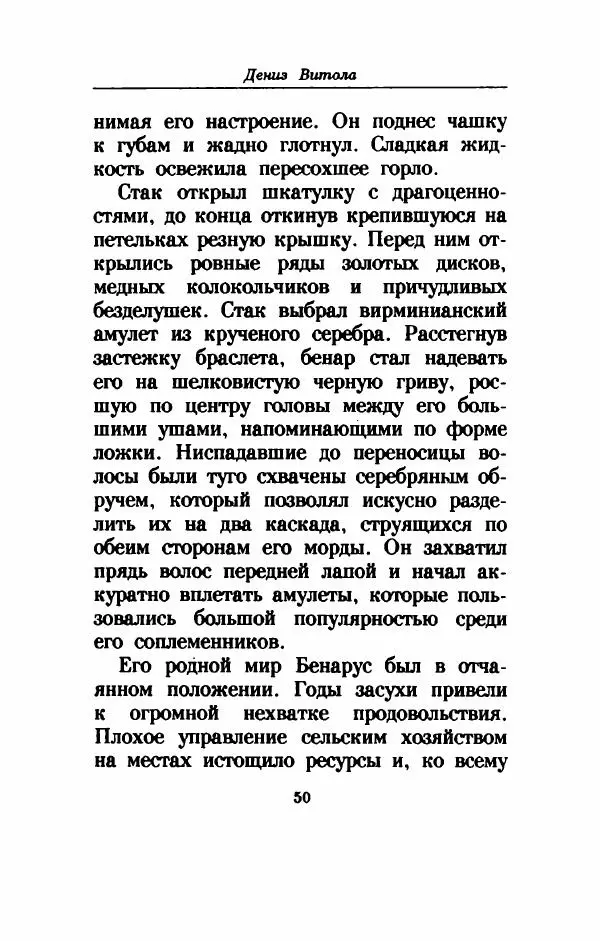 Дениз Витола

нимая его настроение. Он поднес чашку к губам и жадно глотнул. Сладкая жидкость освежила пересохшее горло.

Стак открыл шкатулку с драгоценностями, до конца откинув крепившуюся на петельках резную крышку. Перед ним открылись ровные ряды золотых дисков, медных колокольчиков и причудливых безделушек. Стак выбрал вирминианский амулет из крученого серебра. Расстегнув застежку браслета, бенар стал надевать его на шелковистую черную гриву, росшую по центру головы между его большими ушами, напоминающими по форме ложки. Ниспадавшие до переносицы волосы были туго схвачены серебряным обручем, который позволял искусно разделить их на два каскада, струящихся по обеим сторонам его морды. Он захватил прядь волос передней лапой и начал аккуратно вплетать амулеты, которые пользовались большой популярностью среди его соплеменников.

Его родной мир Бенарус был в отчаянном положении. Годы засухи привели к огромной нехватке продовольствия. Плохое управление сельским хозяйством на местах истощило ресурсы и, ко всему

50